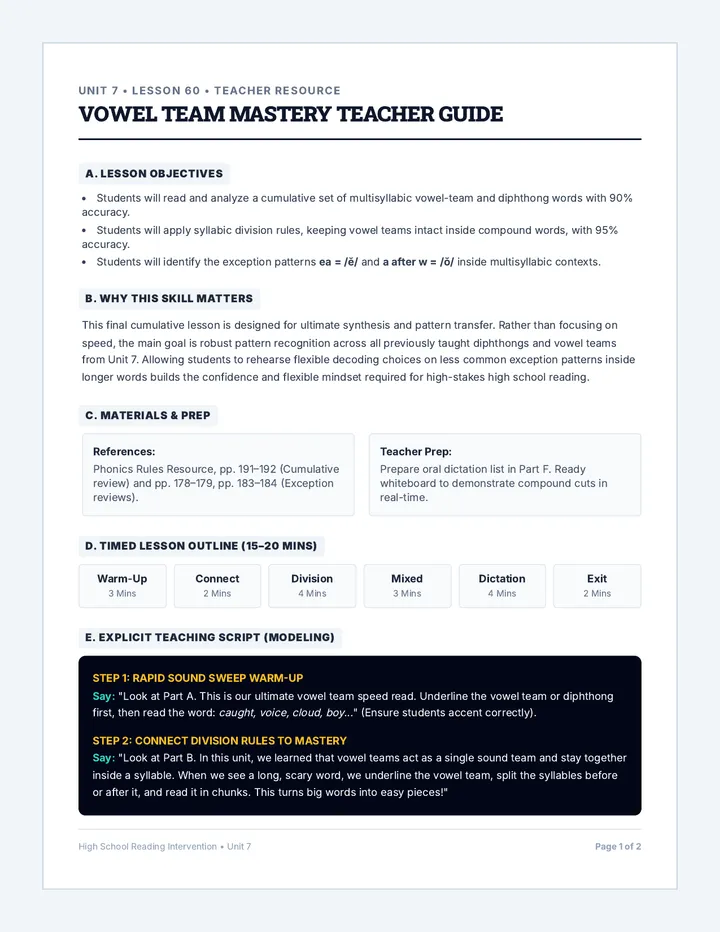 UNIT 7 • LESSON 60 • TEACHER RESOURCE

VOWEL TEAM MASTERY TEACHER GUIDE

A. LESSON OBJECTIVES

• Students will read and analyze a cumulative set of multisyllabic vowel-team and diphthong words with 90% accuracy.
• Students will apply syllabic division rules, keeping vowel teams intact inside compound words, with 95% accuracy.
• Students will identify the exception patterns ea = /ĕ/ and a after w = /ŏ/ inside multisyllabic contexts.

B. WHY THIS SKILL MATTERS

This final cumulative lesson is designed for ultimate synthesis and pattern transfer. Rather than focusing on speed, the main goal is robust pattern recognition across all previously taught diphthongs and vowel teams from Unit 7. Allowing students to rehearse flexible decoding choices on less common exception patterns inside longer words builds the confidence and flexible mindset required for high-stakes high school reading.

C. MATERIALS & PREP

References:
Phonics Rules Resource, pp. 191–192 (Cumulative review) and pp. 178–179, pp. 183–184 (Exception reviews).

Teacher Prep:
Prepare oral dictation list in Part F. Ready whiteboard to demonstrate compound cuts in real-time.

D. TIMED LESSON OUTLINE (15–20 MINS)

Warm-Up
3 Mins

Connect
2 Mins

Division
4 Mins

Mixed
3 Mins

Dictation
4 Mins

Exit
2 Mins

E. EXPLICIT TEACHING SCRIPT (MODELING)

STEP 1: RAPID SOUND SWEEP WARM-UP
Say: "Look at Part A. This is our ultimate vowel team speed read. Underline the vowel team or diphthong first, then read the word: caught, voice, cloud, boy..." (Ensure students accent correctly).

STEP 2: CONNECT DIVISION RULES TO MASTERY
Say: "Look at Part B. In this unit, we learned that vowel teams act as a single sound team and stay together inside a syllable. When we see a long, scary word, we underline the vowel team, split the syllables before or after it, and read it in chunks. This turns big words into easy pieces!"

High School Reading Intervention • Unit 7

Page 1 of 2